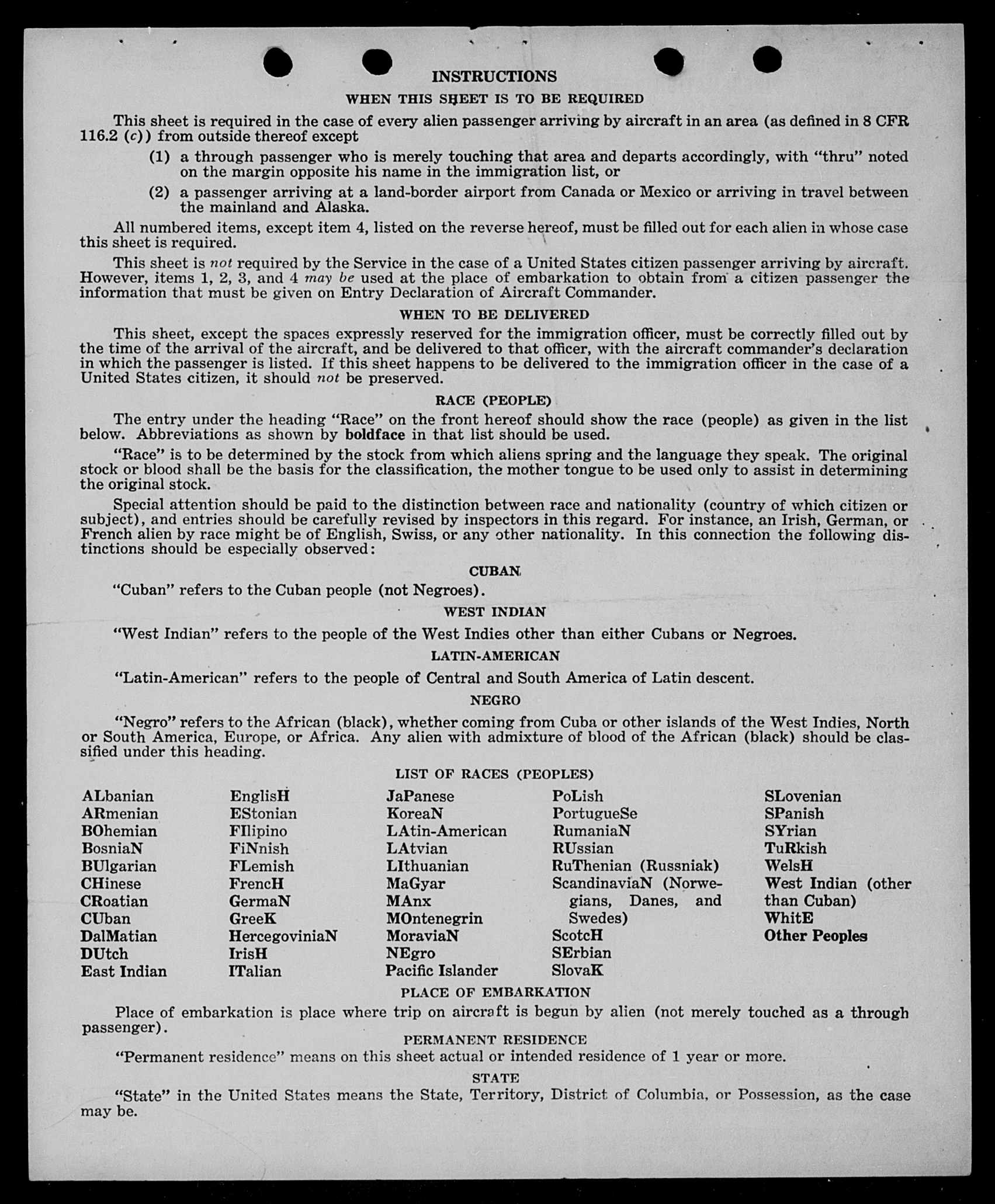 INSTRUCTIONS

WHEN THIS SHEET IS TO BE REQUIRED

This sheet is required in the case of every alien passenger arriving by aircraft in an area (as defined in 8 CFR 116.2 (c)) from outside thereof except

(1) a through passenger who is merely touching that area and departs accordingly, with "thru" noted on the margin opposite his name in the immigration list, or

(2) a passenger arriving at a land-border airport from Canada or Mexico or arriving in travel between the mainland and Alaska.

All numbered items, except item 4, listed on the reverse hereof, must be filled out for each alien in whose case this sheet is required.

This sheet is not required by the Service in the case of a United States citizen passenger arriving by aircraft. However, items 1, 2, 3, and 4 may be used at the place of embarkation to obtain from a citizen passenger the information that must be given on Entry Declaration of Aircraft Commander.

WHEN TO BE DELIVERED

This sheet, except the spaces expressly reserved for the immigration officer, must be correctly filled out by the time of the arrival of the aircraft, and be delivered to that officer, with the aircraft commander's declaration in which the passenger is listed. If this sheet happens to be delivered to the immigration officer in the case of a United States citizen, it should not be preserved.

RACE (PEOPLE)

The entry under the heading "Race" on the front hereof should show the race (people) as given in the list below. Abbreviations as shown by boldface in that list should be used.

"Race" is to be determined by the stock from which aliens spring and the language they speak. The original stock or blood shall be the basis for the classification, the mother tongue to be used only to assist in determining the original stock.

Special attention should be paid to the distinction between race and nationality (country of which citizen or subject), and entries should be carefully revised by inspectors in this regard. For instance, an Irish, German, or French alien by race might be of English, Swiss, or any other nationality. In this connection the following distinctions should be especially observed:

CUBAN

"Cuban" refers to the Cuban people (not Negroes).

WEST INDIAN

"West Indian" refers to the people of the West Indies other than either Cubans or Negroes.

LATIN-AMERICAN

"Latin-American" refers to the people of Central and South America of Latin descent.

NEGRO

"Negro" refers to the African (black), whether coming from Cuba or other islands of the West Indies, North or South America, Europe, or Africa. Any alien with admixture of blood of the African (black) should be classified under this heading.

LIST OF RACES (PEOPLES)

ALbanian
ARmenian
BOhemian
BosniaN
BUlgarian
CHinese
CRoatian
CUban
DalMatian
DUtch
East Indian

EnglisH
EStonian
FIlipino
FiNnish
FLemish
FrencH
GermaN
GreeK
HercegoviniaN
IrisH
ITalian

JaPanese
KoreaN
LAtin-American
LAtvian
LIthuanian
MaGyar
MAnx
MOntenegrin
MoraviaN
NEgro
Pacific Islander

PoLish
PortugueSe
RumaniaN
RUssian
RuThenian (Russniak)
ScandinaviaN (Norwegians, Danes, and Swedes)
ScotcH
SErbian
SlovaK

SLovenian
SPanish
SYrian
TuRkish
WelsH
West Indian (other than Cuban)
WhitE
Other Peoples

PLACE OF EMBARKATION

Place of embarkation is place where trip on aircraft is begun by alien (not merely touched as a through passenger).

PERMANENT RESIDENCE

"Permanent residence" means on this sheet actual or intended residence of 1 year or more.

STATE

"State" in the United States means the State, Territory, District of Columbia, or Possession, as the case may be.